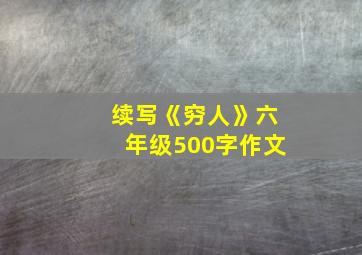 续写《穷人》六年级500字作文